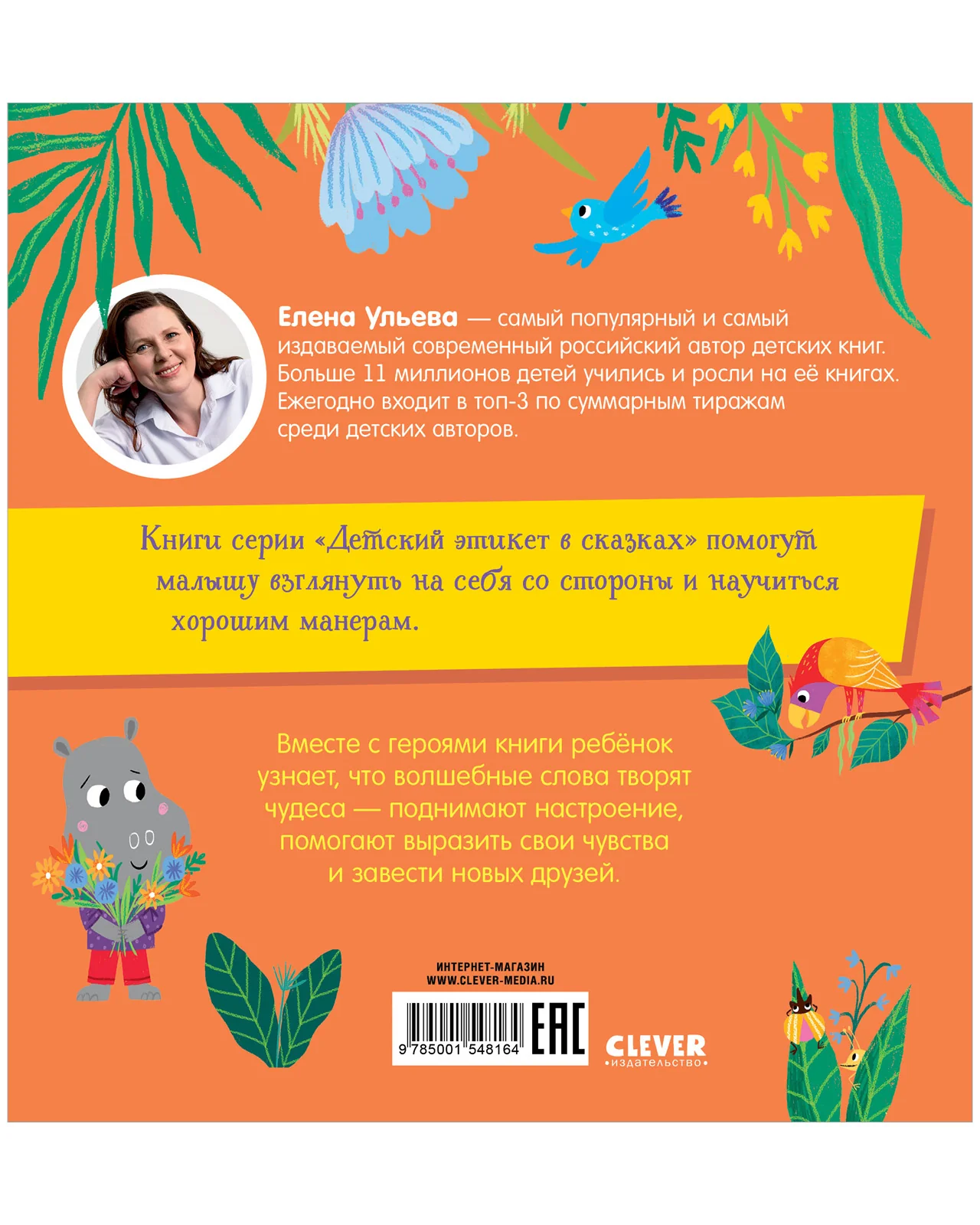 Елена Ульева — самый популярный и самый издаваемый современный российский автор детских книг. Больше 11 миллионов детей учились и росли на её книгах. Ежегодно входит в топ-3 по суммарным тиражам среди детских авторов.

Книги серии «Детский этикет в сказках» помогут малышу взглянуть на себя со стороны и научиться хорошим манерам.

Вместе с героями книги ребёнок узнает, что волшебные слова творят чудеса — поднимают настроение, помогают выразить свои чувства и завести новых друзей.

ИНТЕРНЕТ-МАГАЗИН
WWW.CLEVER-MEDIA.RU

9 785001 548164

EAC

CLEVER
•издательство•